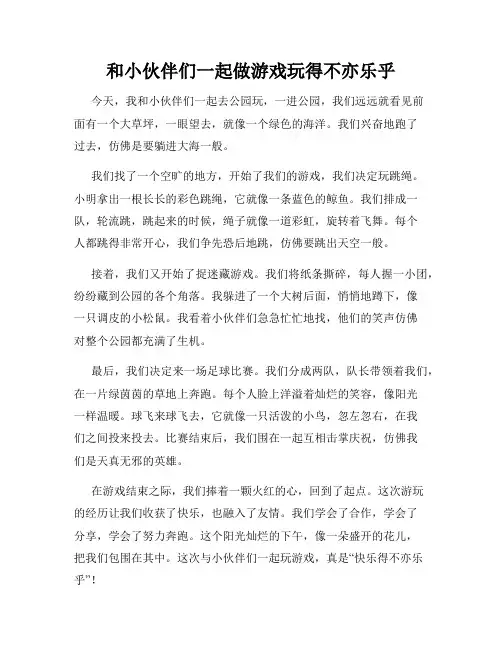 和小伙伴们一起做游戏玩得不亦乐乎

今天，我和小伙伴们一起去公园玩，一进公园，我们远远就看见前面有一个大草坪，一眼望去，就像一个绿色的海洋。我们兴奋地跑了过去，仿佛是要躺进大海一般。

我们找了一个空旷的地方，开始了我们的游戏，我们决定玩跳绳。小明拿出一根长长的彩色跳绳，它就像一条蓝色的鲸鱼。我们排成一队，轮流跳，跳起来的时候，绳子就像一道彩虹，旋转着飞舞。每个人都跳得非常开心，我们争先恐后地跳，仿佛要跳出天空一般。

接着，我们又开始了捉迷藏游戏。我们将纸条撕碎，每人握一小团，纷纷藏到公园的各个角落。我躲进了一个大树后面，悄悄地蹲下，像一只调皮的小松鼠。我看着小伙伴们急急忙忙地找，他们的笑声仿佛对整个公园都充满了生机。

最后，我们决定来一场足球比赛。我们分成两队，队长带领着我们，在一片绿茵茵的草地上奔跑。每个人脸上洋溢着灿烂的笑容，像阳光一样温暖。球飞来球飞去，它就像一只活泼的小鸟，忽左忽右，在我们之间投来投去。比赛结束后，我们围在一起互相击掌庆祝，仿佛我们是天真无邪的英雄。

在游戏结束之际，我们捧着一颗火红的心，回到了起点。这次游玩的经历让我们收获了快乐，也融入了友情。我们学会了合作，学会了分享，学会了努力奔跑。这个阳光灿烂的下午，像一朵盛开的花儿，把我们包围在其中。这次与小伙伴们一起玩游戏，真是“快乐得不亦乐乎”！